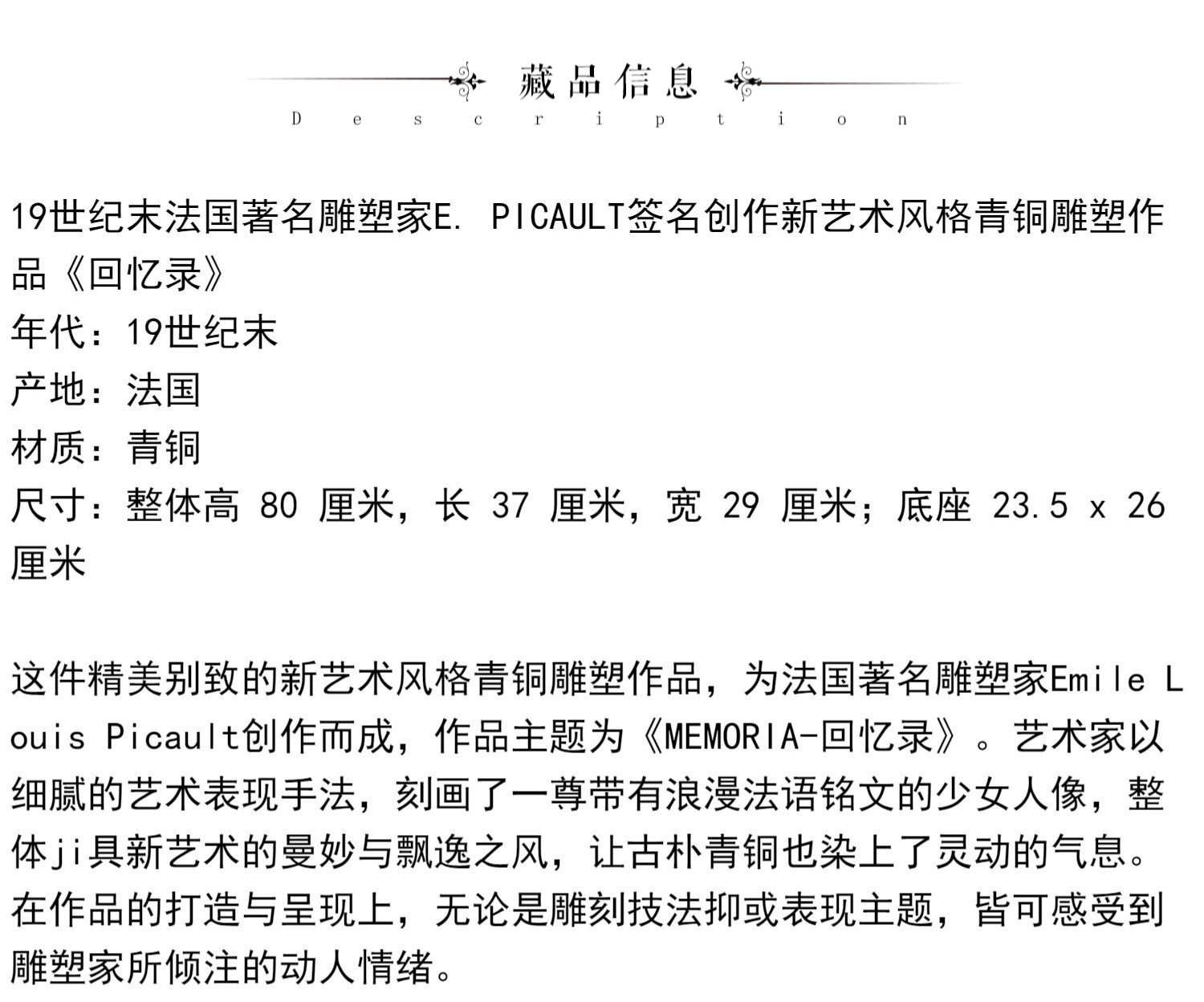 藏品信息
Description

19世纪末法国著名雕塑家E. PICAULT签名创作新艺术风格青铜雕塑作品《回忆录》
年代：19世纪末
产地：法国
材质：青铜
尺寸：整体高 80 厘米，长 37 厘米，宽 29 厘米；底座 23.5 x 26 厘米

这件精美别致的新艺术风格青铜雕塑作品，为法国著名雕塑家Emile Louis Picault创作而成，作品主题为《MEMORIA-回忆录》。艺术家以细腻的艺术表现手法，刻画了一尊带有浪漫法语铭文的少女人像，整体ji具新艺术的曼妙与飘逸之风，让古朴青铜也染上了灵动的气息。在作品的打造与呈现上，无论是雕刻技法抑或表现主题，皆可感受到雕塑家所倾注的动人情绪。